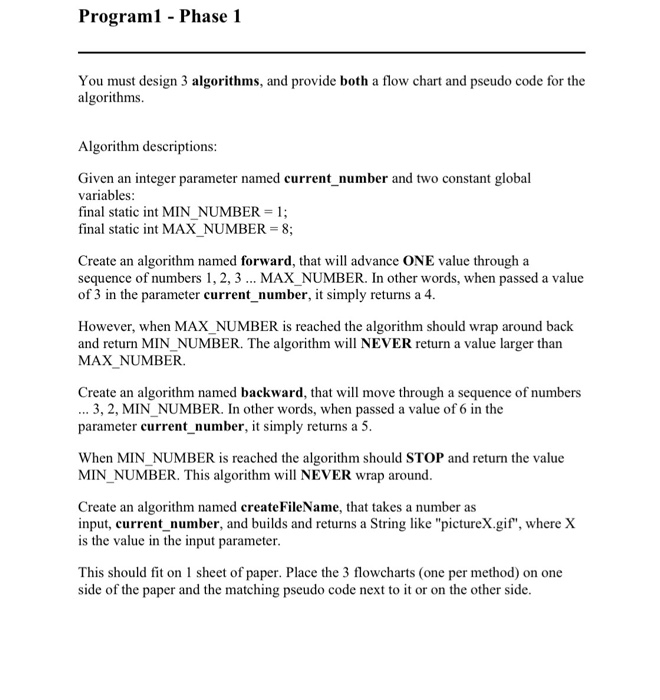 Program1 - Phase 1

You must design 3 algorithms, and provide both a flow chart and pseudo code for the algorithms.

Algorithm descriptions:

Given an integer parameter named current_number and two constant global variables:
final static int MIN_NUMBER = 1;
final static int MAX_NUMBER = 8;

Create an algorithm named forward, that will advance ONE value through a sequence of numbers 1, 2, 3 ... MAX_NUMBER. In other words, when passed a value of 3 in the parameter current_number, it simply returns a 4.

However, when MAX_NUMBER is reached the algorithm should wrap around back and return MIN_NUMBER. The algorithm will NEVER return a value larger than MAX_NUMBER.

Create an algorithm named backward, that will move through a sequence of numbers ... 3, 2, MIN_NUMBER. In other words, when passed a value of 6 in the parameter current_number, it simply returns a 5.

When MIN_NUMBER is reached the algorithm should STOP and return the value MIN_NUMBER. This algorithm will NEVER wrap around.

Create an algorithm named createFileName, that takes a number as input, current_number, and builds and returns a String like "pictureX.gif", where X is the value in the input parameter.

This should fit on 1 sheet of paper. Place the 3 flowcharts (one per method) on one side of the paper and the matching pseudo code next to it or on the other side.